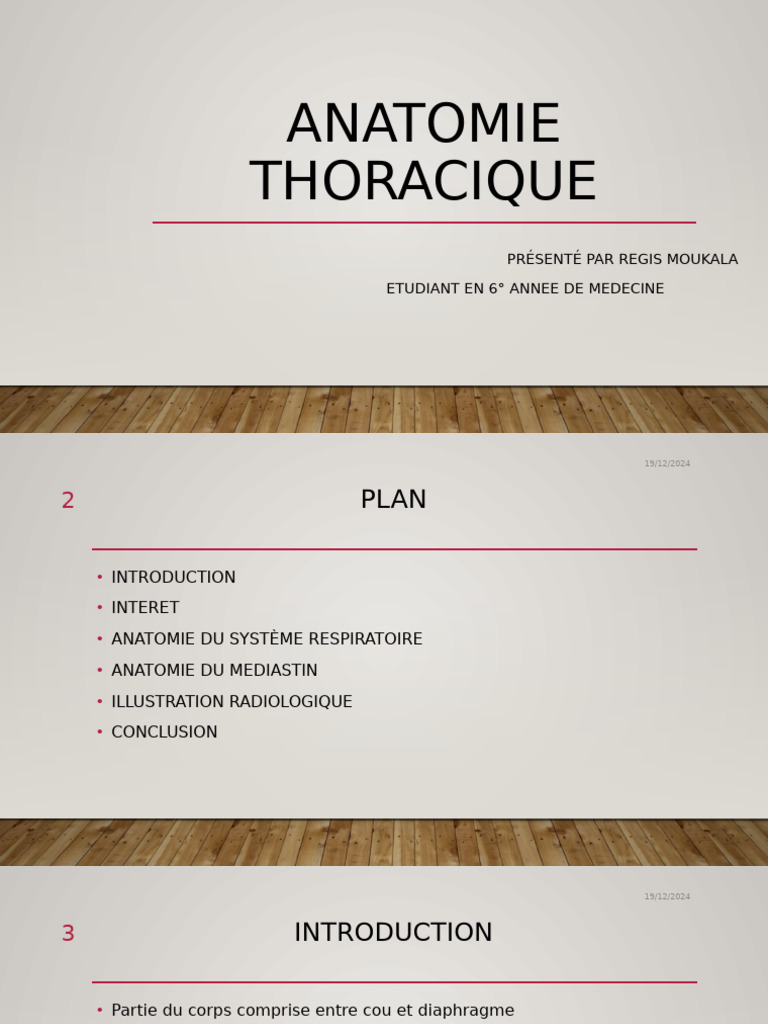 ANATOMIE THORACIQUE

PRÉSENTÉ PAR REGIS MOUKALA

ETUDIANT EN 6° ANNEE DE MEDECINE

19/12/2024

2

PLAN

• INTRODUCTION
• INTERET
• ANATOMIE DU SYSTÈME RESPIRATOIRE
• ANATOMIE DU MEDIASTIN
• ILLUSTRATION RADIOLOGIQUE
• CONCLUSION

19/12/2024

3

INTRODUCTION

• Partie du corps comprise entre cou et diaphragme